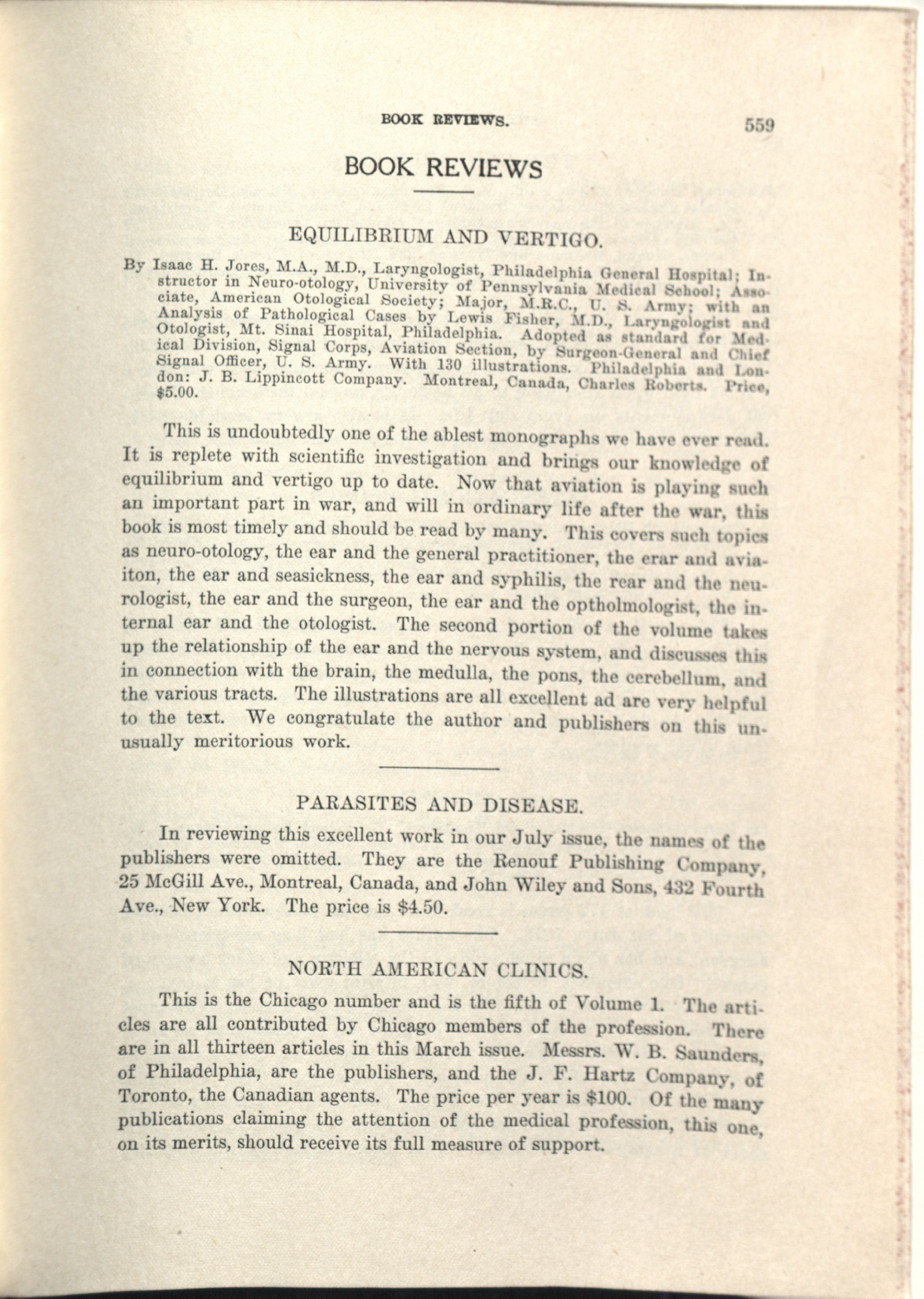 BOOK REVIEWS. 559

BOOK REVIEWS

EQUILIBRIUM AND VERTIGO.

By Isaac H. Jores, M.A., M.D., Laryngologist, Philadelphia General Hospital; Instructor in Neuro-otology, University of Pennsylvania Medical School; Associate, American Otological Society; Major, M.R.C., U. S. Army; with an Analysis of Pathological Cases by Lewis Fisher, M.D., Laryngologist and Otologist, Mt. Sinai Hospital, Philadelphia. Adopted as standard for Medical Division, Signal Corps, Aviation Section, by Surgeon-General and Chief Signal Officer, U. S. Army. With 130 illustrations. Philadelphia and London: J. B. Lippincott Company. Montreal, Canada, Charles Roberts. Price, $5.00.

This is undoubtedly one of the ablest monographs we have ever read. It is replete with scientific investigation and brings our knowledge of equilibrium and vertigo up to date. Now that aviation is playing such an important part in war, and will in ordinary life after the war, this book is most timely and should be read by many. This covers such topics as neuro-otology, the ear and the general practitioner, the erar and aviaiton, the ear and seasickness, the ear and syphilis, the rear and the neurologist, the ear and the surgeon, the ear and the optholmologist, the internal ear and the otologist. The second portion of the volume takes up the relationship of the ear and the nervous system, and discusses this in connection with the brain, the medulla, the pons, the cerebellum, and the various tracts. The illustrations are all excellent ad are very helpful to the text. We congratulate the author and publishers on this unusually meritorious work.

PARASITES AND DISEASE.

In reviewing this excellent work in our July issue, the names of the publishers were omitted. They are the Renouf Publishing Company, 25 McGill Ave., Montreal, Canada, and John Wiley and Sons, 432 Fourth Ave., New York. The price is $4.50.

NORTH AMERICAN CLINICS.

This is the Chicago number and is the fifth of Volume 1. The articles are all contributed by Chicago members of the profession. There are in all thirteen articles in this March issue. Messrs. W. B. Saunders, of Philadelphia, are the publishers, and the J. F. Hartz Company, of Toronto, the Canadian agents. The price per year is $100. Of the many publications claiming the attention of the medical profession, this one, on its merits, should receive its full measure of support.